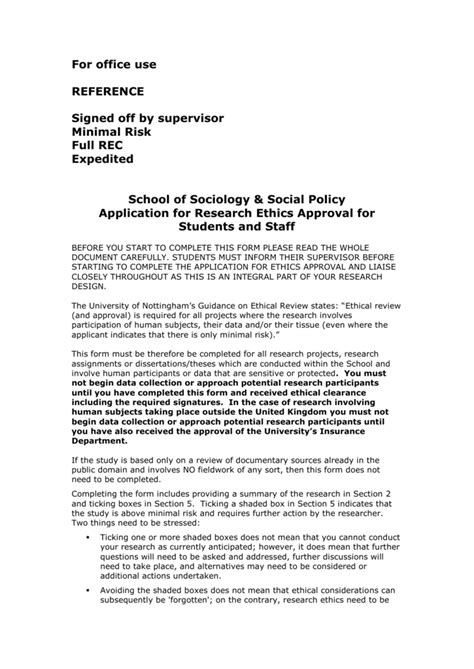 For office use

REFERENCE

Signed off by supervisor
Minimal Risk
Full REC
Expedited

School of Sociology & Social Policy
Application for Research Ethics Approval for Students and Staff

BEFORE YOU START TO COMPLETE THIS FORM PLEASE READ THE WHOLE DOCUMENT CAREFULLY. STUDENTS MUST INFORM THEIR SUPERVISOR BEFORE STARTING TO COMPLETE THE APPLICATION FOR ETHICS APPROVAL AND LIAISE CLOSELY THROUGHOUT AS THIS IS AN INTEGRAL PART OF YOUR RESEARCH DESIGN.

The University of Nottingham's Guidance on Ethical Review states: "Ethical review (and approval) is required for all projects where the research involves participation of human subjects, their data and/or their tissue (even where the applicant indicates that there is only minimal risk)."

This form must be therefore be completed for all research projects, research assignments or dissertations/theses which are conducted within the School and involve human participants or data that are sensitive or protected. You must not begin data collection or approach potential research participants until you have completed this form and received ethical clearance including the required signatures. In the case of research involving human subjects taking place outside the United Kingdom you must not begin data collection or approach potential research participants until you have also received the approval of the University's Insurance Department.

If the study is based only on a review of documentary sources already in the public domain and involves NO fieldwork of any sort, then this form does not need to be completed.

Completing the form includes providing a summary of the research in Section 2 and ticking boxes in Section 5. Ticking a shaded box in Section 5 indicates that the study is above minimal risk and requires further action by the researcher. Two things need to be stressed:

• Ticking one or more shaded boxes does not mean that you cannot conduct your research as currently anticipated; however, it does mean that further questions will need to be asked and addressed, further discussions will need to take place, and alternatives may need to be considered or additional actions undertaken.

• Avoiding the shaded boxes does not mean that ethical considerations can subsequently be 'forgotten'; on the contrary, research ethics need to be